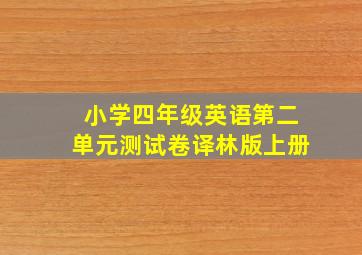 小学四年级英语第二单元测试卷译林版上册